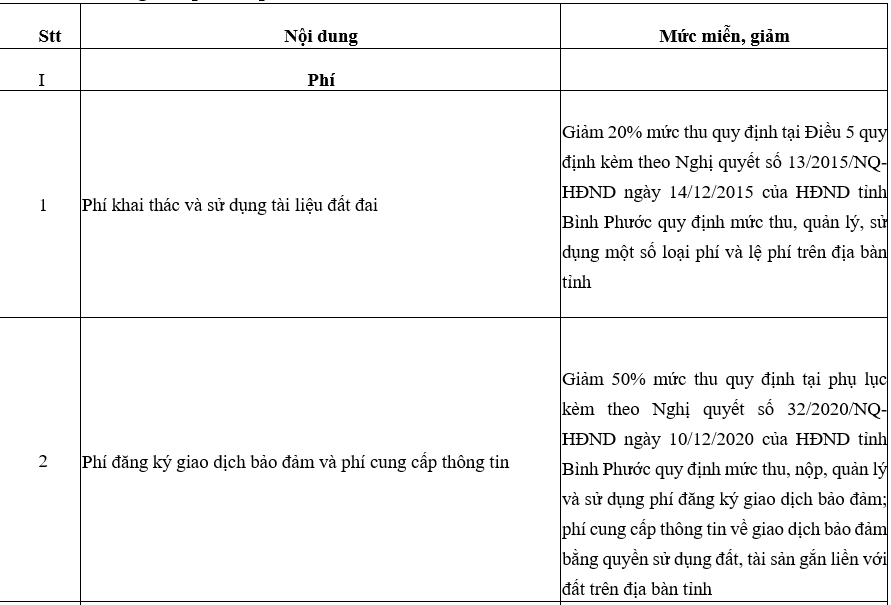 | Stt | Nội dung | Mức miễn, giảm |
|---|---|---|
| I | Phí | |
| 1 | Phí khai thác và sử dụng tài liệu đất đai | Giảm 20% mức thu quy định tại Điều 5 quy định kèm theo Nghị quyết số 13/2015/NQ-HĐND ngày 14/12/2015 của HĐND tỉnh Bình Phước quy định mức thu, quản lý, sử dụng một số loại phí và lệ phí trên địa bàn tỉnh |
| 2 | Phí đăng ký giao dịch bảo đảm và phí cung cấp thông tin | Giảm 50% mức thu quy định tại phụ lục kèm theo Nghị quyết số 32/2020/NQ-HĐND ngày 10/12/2020 của HĐND tỉnh Bình Phước quy định mức thu, nộp, quản lý và sử dụng phí đăng ký giao dịch bảo đảm; phí cung cấp thông tin về giao dịch bảo đảm bằng quyền sử dụng đất, tài sản gắn liền với đất trên địa bàn tỉnh |